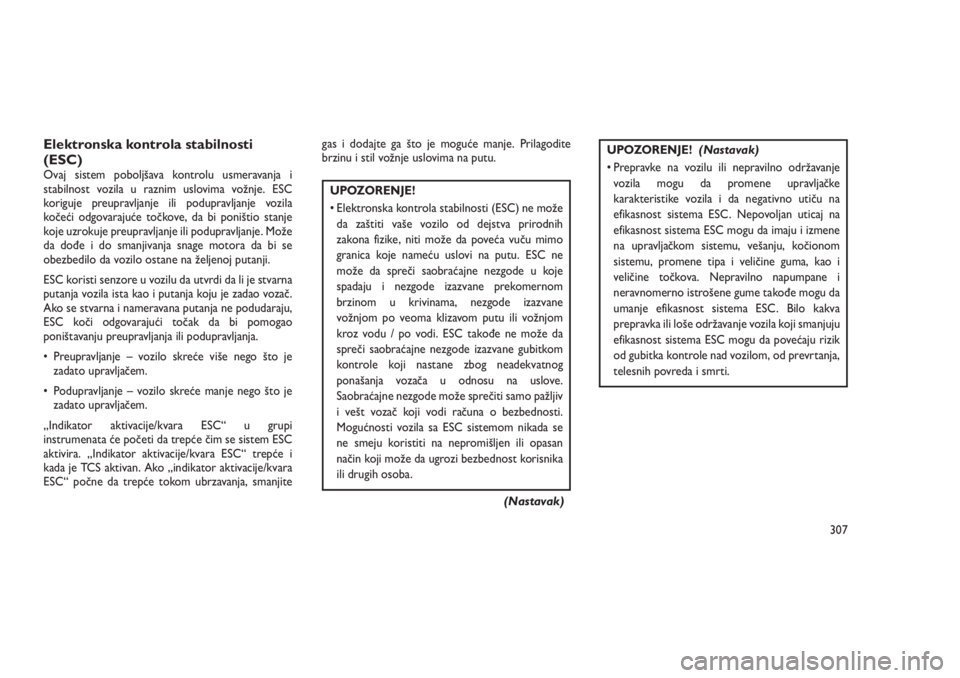 Elektronska kontrola stabilnosti (ESC)

Ovaj sistem poboljšava kontrolu usmeravanja i stabilnost vozila u raznim uslovima vožnje. ESC koriguje preupravljanje ili podupravljanje vozila kočeći odgovarajuće točkove, da bi poništio stanje koje uzrokuje preupravljanje ili podupravljanje. Može da dođe i do smanjivanja snage motora da bi se obezbedilo da vozilo ostane na željenoj putanji.

ESC koristi senzore u vozilu da utvrdi da li je stvarna putanja vozila ista kao i putanja koju je zadao vozač. Ako se stvarna i nameravana putanja ne podudaraju, ESC koči odgovarajući točak da bi pomogao poništavanju preupravljanja ili podupravljanja.

• Preupravljanje – vozilo skreće više nego što je zadato upravljačem.

• Podupravljanje – vozilo skreće manje nego što je zadato upravljačem.

„Indikator aktivacije/kvara ESC“ u grupi instrumenata će početi da trepće čim se sistem ESC aktivira. „Indikator aktivacije/kvara ESC“ trepće i kada je TCS aktivan. Ako „indikator aktivacije/kvara ESC“ počne da trepće tokom ubrzavanja, smanjite gas i dodajte ga što je moguće manje. Prilagodite brzinu i stil vožnje uslovima na putu.

UPOZORENJE!

• Elektronska kontrola stabilnosti (ESC) ne može da zaštiti vaše vozilo od dejstva prirodnih zakona fizike, niti može da poveća vuču mimo granica koje nameću uslovi na putu. ESC ne može da spreči saobraćajne nezgode u koje spadaju i nezgode izazvane prekomernom brzinom u krivinama, nezgode izazvane vožnjom po veoma klizavom putu ili vožnjom kroz vodu / po vodi. ESC takođe ne može da spreči saobraćajne nezgode izazvane gubitkom kontrole koji nastane zbog neadekvatnog ponašanja vozača u odnosu na uslove. Saobraćajne nezgode može sprečiti samo pažljiv i vešt vozač koji vodi računa o bezbednosti. Mogućnosti vozila sa ESC sistemom nikada se ne smeju koristiti na nepromišljen ili opasan način koji može da ugrozi bezbednost korisnika ili drugih osoba.

(Nastavak)

UPOZORENJE! (Nastavak)

• Prepravke na vozilu ili nepravilno održavanje vozila mogu da promene upravljačke karakteristike vozila i da negativno utiču na efikasnost sistema ESC. Nepovoljan uticaj na efikasnost sistema ESC mogu da imaju i izmene na upravljačkom sistemu, vešanju, kočionom sistemu, promene tipa i veličine guma, kao i veličine točkova. Nepravilno napumpane i neravnomerno istrošene gume takođe mogu da umanje efikasnost sistema ESC. Bilo kakva prepravka ili loše održavanje vozila koji smanjuju efikasnost sistema ESC mogu da povećaju rizik od gubitka kontrole nad vozilom, od prevrtanja, telesnih povreda i smrti.

307

carmanualsonline.info